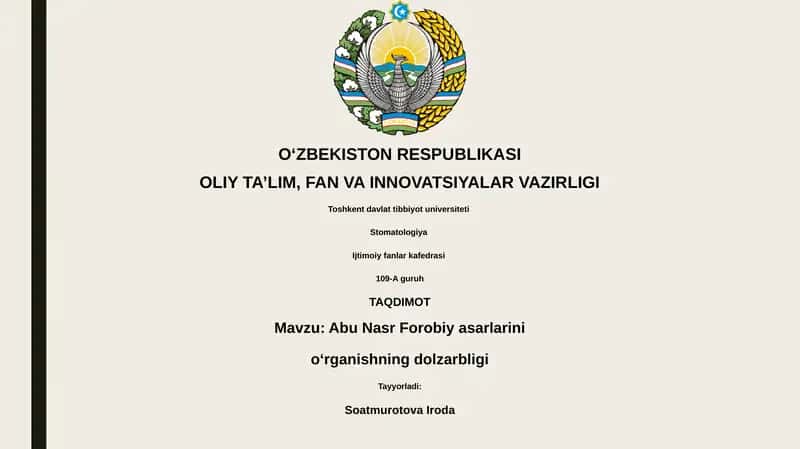 O‘ZBEKISTON RESPUBLIKASI
OLIY TA’LIM, FAN VA INNOVATSIYALAR VAZIRLIGI

Toshkent davlat tibbiyot universiteti

Stomatologiya

Ijtimoiy fanlar kafedrasi

109-A guruh

TAQDIMOT

Mavzu: Abu Nasr Forobiy asarlarini

o‘rganishning dolzarbligi

Tayyorladi:

Soatmurotova Iroda